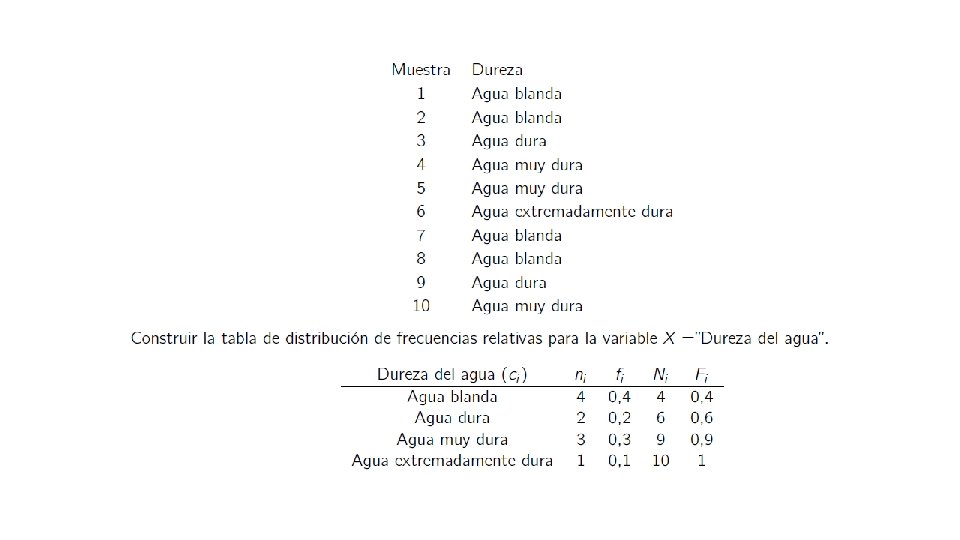 | Muestra | Dureza |
|---|---|
| 1 | Agua blanda |
| 2 | Agua blanda |
| 3 | Agua dura |
| 4 | Agua muy dura |
| 5 | Agua muy dura |
| 6 | Agua extremadamente dura |
| 7 | Agua blanda |
| 8 | Agua blanda |
| 9 | Agua dura |
| 10 | Agua muy dura |

Construir la tabla de distribución de frecuencias relativas para la variable $X$ ="Dureza del agua".

| Dureza del agua ($c_i$) | $n_i$ | $f_i$ | $N_i$ | $F_i$ |
|---|---|---|---|---|
| Agua blanda | 4 | 0,4 | 4 | 0,4 |
| Agua dura | 2 | 0,2 | 6 | 0,6 |
| Agua muy dura | 3 | 0,3 | 9 | 0,9 |
| Agua extremadamente dura | 1 | 0,1 | 10 | 1 |